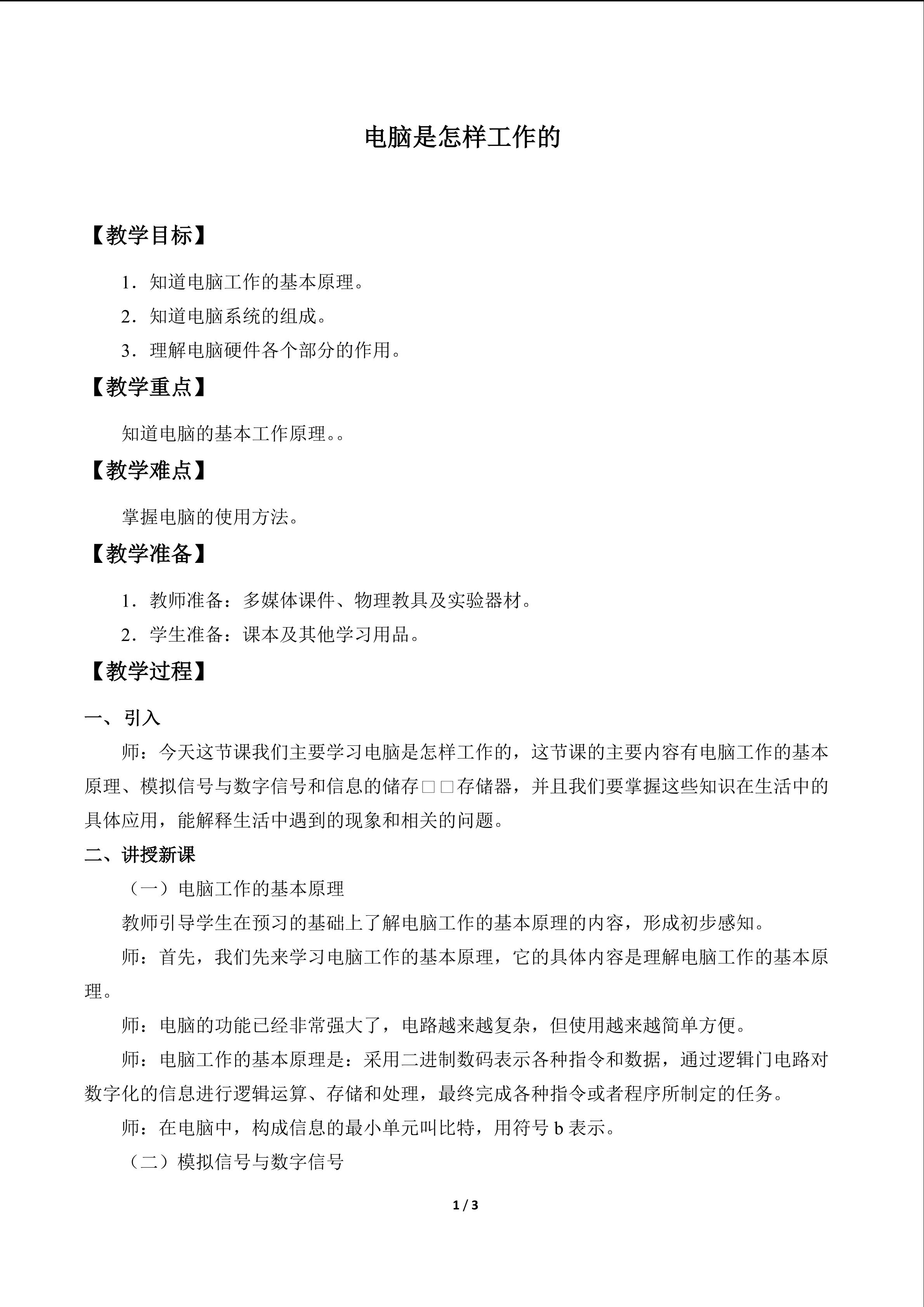 电脑是怎样工作的

【教学目标】

1．知道电脑工作的基本原理。

2．知道电脑系统的组成。

3．理解电脑硬件各个部分的作用。

【教学重点】

知道电脑的基本工作原理。。

【教学难点】

掌握电脑的使用方法。

【教学准备】

1．教师准备：多媒体课件、物理教具及实验器材。

2．学生准备：课本及其他学习用品。

【教学过程】

一、引入

师：今天这节课我们主要学习电脑是怎样工作的，这节课的主要内容有电脑工作的基本原理、模拟信号与数字信号和信息的储存□□存储器，并且我们要掌握这些知识在生活中的具体应用，能解释生活中遇到的现象和相关的问题。

二、讲授新课

（一）电脑工作的基本原理

教师引导学生在预习的基础上了解电脑工作的基本原理的内容，形成初步感知。

师：首先，我们先来学习电脑工作的基本原理，它的具体内容是理解电脑工作的基本原理。

师：电脑的功能已经非常强大了，电路越来越复杂，但使用越来越简单方便。

师：电脑工作的基本原理是：采用二进制数码表示各种指令和数据，通过逻辑门电路对数字化的信息进行逻辑运算、存储和处理，最终完成各种指令或者程序所制定的任务。

师：在电脑中，构成信息的最小单元叫比特，用符号b表示。

（二）模拟信号与数字信号

1 / 3